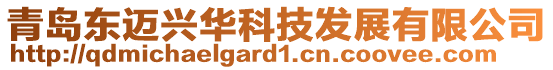 青岛东迈兴华科技发展有限公司
http://qdmichaelgard1.cn.coovee.com